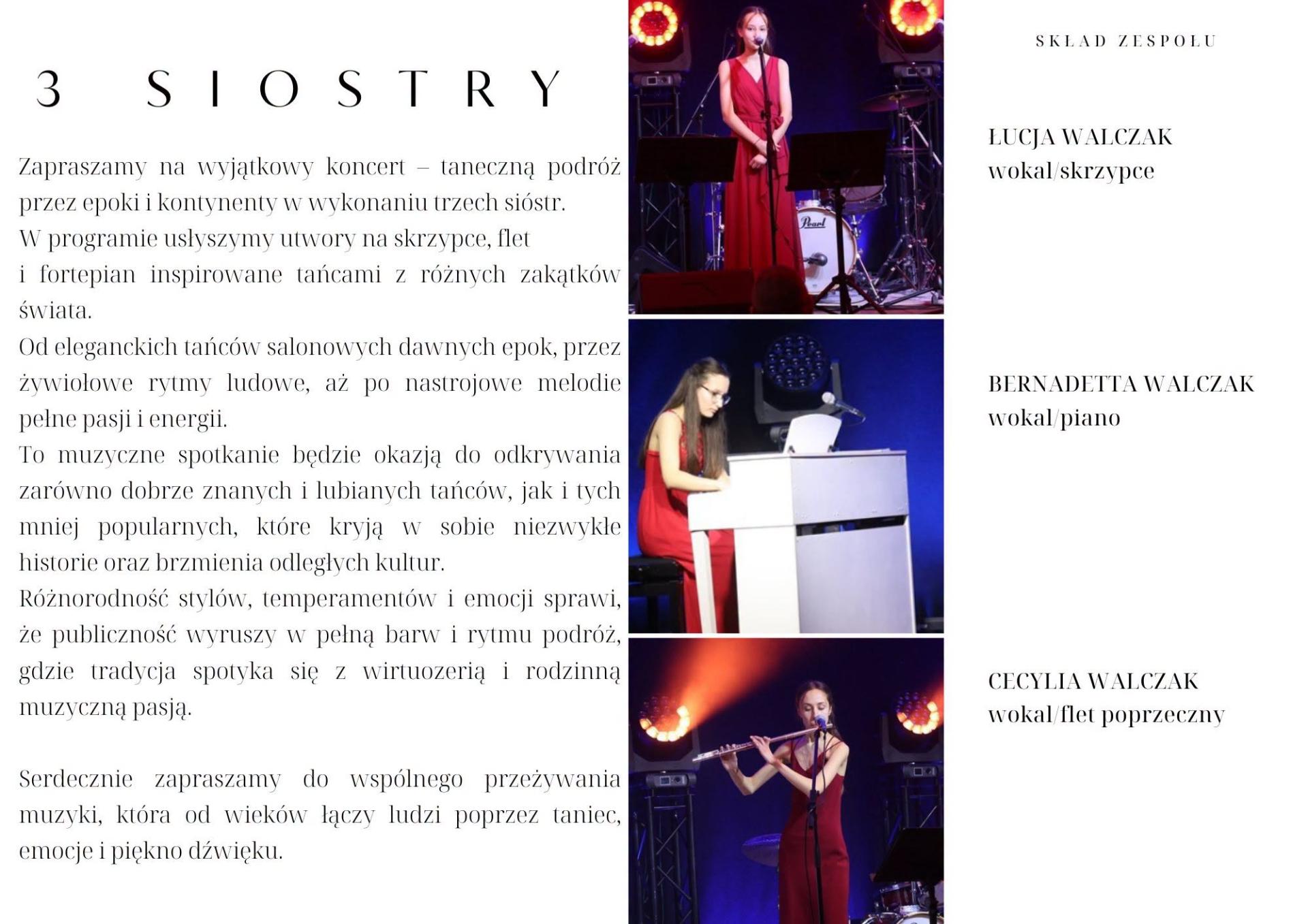 3 SIOSTRY

Zapraszamy na wyjątkowy koncert – taneczną podróż przez epoki i kontynenty w wykonaniu trzech sióstr.
W programie usłyszymy utwory na skrzypce, flet i fortepian inspirowane tańcami z różnych zakątków świata.
Od eleganckich tańców salonowych dawnych epok, przez żywiołowe rytmy ludowe, aż po nastrojowe melodie pełne pasji i energii.
To muzyczne spotkanie będzie okazją do odkrywania zarówno dobrze znanych i lubianych tańców, jak i tych mniej popularnych, które kryją w sobie niezwykłe historie oraz brzmienia odległych kultur.
Różnorodność stylów, temperamentów i emocji sprawi, że publiczność wyruszy w pełną barw i rytmu podróż, gdzie tradycja spotyka się z wirtuozerią i rodzinną muzyczną pasją.

Serdecznie zapraszamy do wspólnego przeżywania muzyki, która od wieków łączy ludzi poprzez taniec, emocje i piękno dźwięku.

Pearl

SKŁAD ZESPOŁU

ŁUCJA WALCZAK
wokal/skrzypce

BERNADETTA WALCZAK
wokal/piano

CECYLIA WALCZAK
wokal/flet poprzeczny